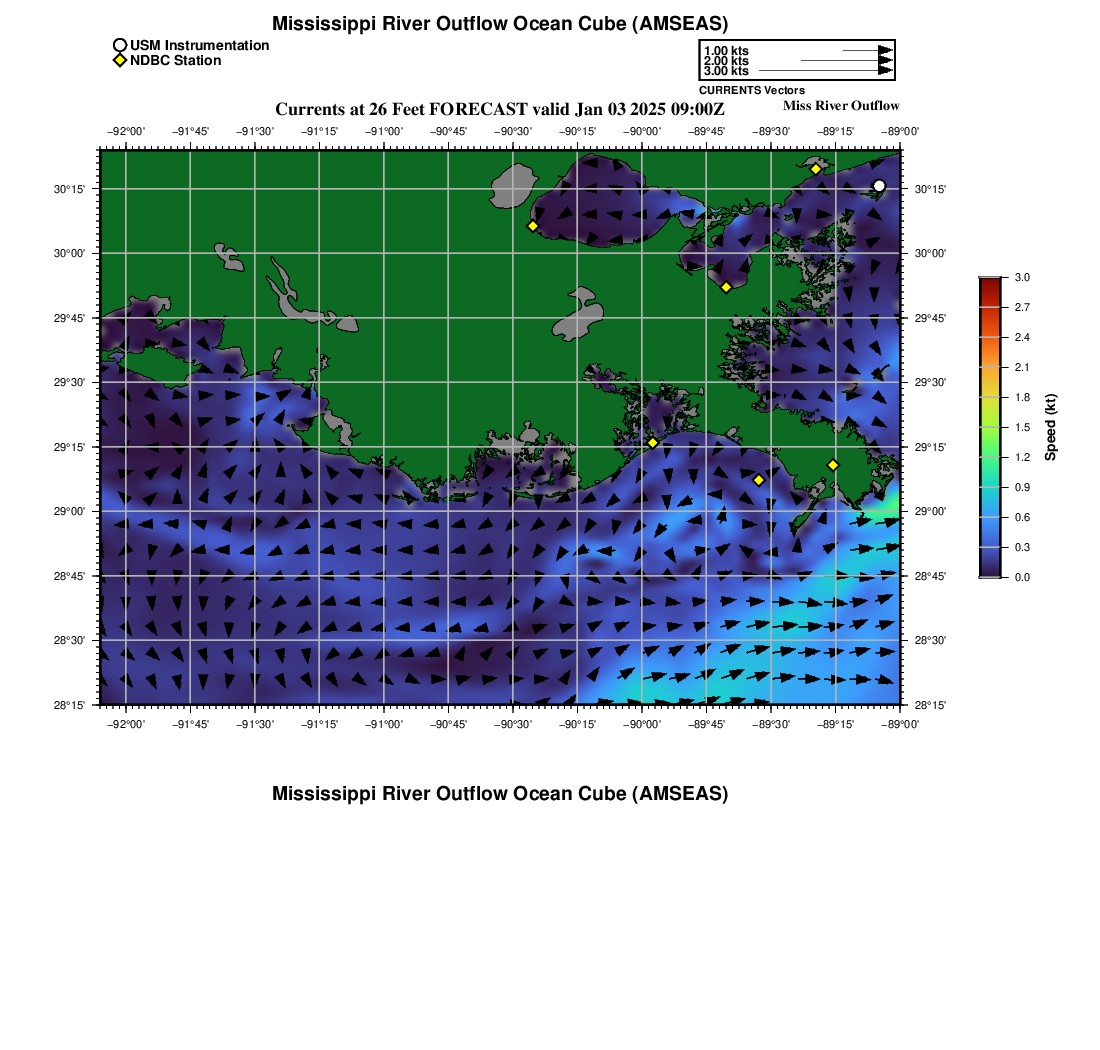 Mississippi River Outflow Ocean Cube (AMSEAS)

USM Instrumentation
NDBC Station

1.00 kts
2.00 kts
3.00 kts
CURRENTS Vectors

Currents at 26 Feet FORECAST valid Jan 03 2025 09:00Z

Miss River Outflow

−92°00' −91°45' −91°30' −91°15' −91°00' −90°45' −90°30' −90°15' −90°00' −89°45' −89°30' −89°15' −89°00'

30°15' 30°00' 29°45' 29°30' 29°15' 29°00' 28°45' 28°30' 28°15'

30°15' 30°00' 29°45' 29°30' 29°15' 29°00' 28°45' 28°30' 28°15'

−92°00' −91°45' −91°30' −91°15' −91°00' −90°45' −90°30' −90°15' −90°00' −89°45' −89°30' −89°15' −89°00'

3.0 2.7 2.4 2.1 1.8 1.5 1.2 0.9 0.6 0.3 0.0

Speed (kt)

Mississippi River Outflow Ocean Cube (AMSEAS)